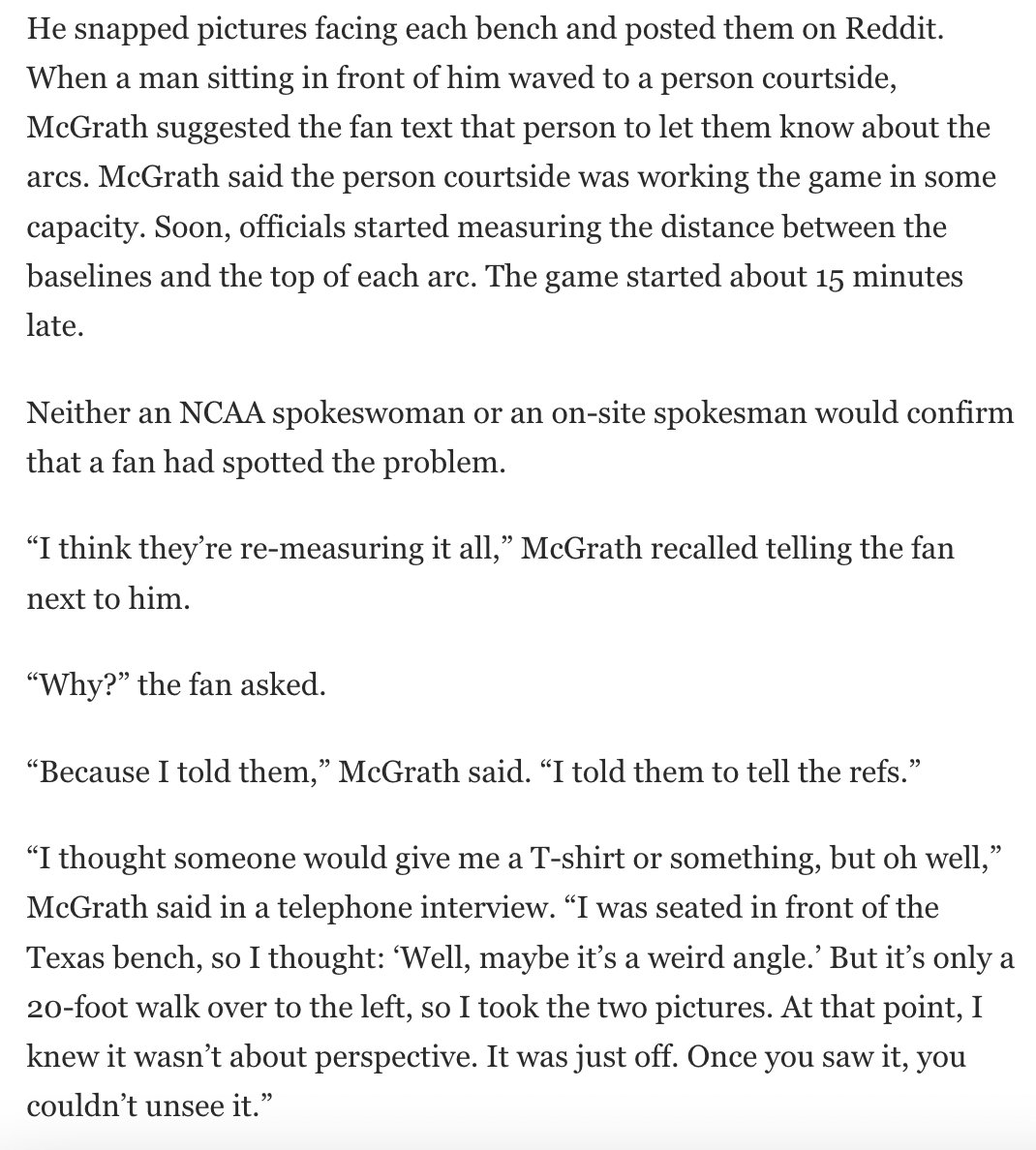 He snapped pictures facing each bench and posted them on Reddit. When a man sitting in front of him waved to a person courtside, McGrath suggested the fan text that person to let them know about the arcs. McGrath said the person courtside was working the game in some capacity. Soon, officials started measuring the distance between the baselines and the top of each arc. The game started about 15 minutes late.

Neither an NCAA spokeswoman or an on-site spokesman would confirm that a fan had spotted the problem.

“I think they’re re-measuring it all,” McGrath recalled telling the fan next to him.

“Why?” the fan asked.

“Because I told them,” McGrath said. “I told them to tell the refs.”

“I thought someone would give me a T-shirt or something, but oh well,” McGrath said in a telephone interview. “I was seated in front of the Texas bench, so I thought: ‘Well, maybe it’s a weird angle.’ But it’s only a 20-foot walk over to the left, so I took the two pictures. At that point, I knew it wasn’t about perspective. It was just off. Once you saw it, you couldn’t unsee it.”